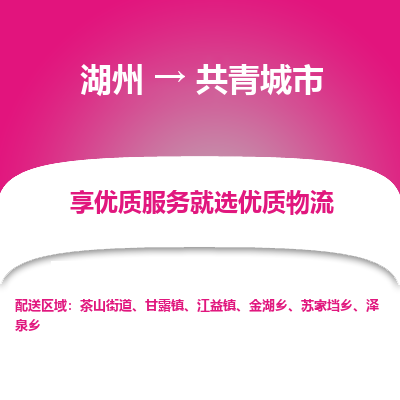 湖州 → 共青城市

享优质服务就选优质物流

配送区域：茶山街道、甘露镇、江益镇、金湖乡、苏家垱乡、泽泉乡